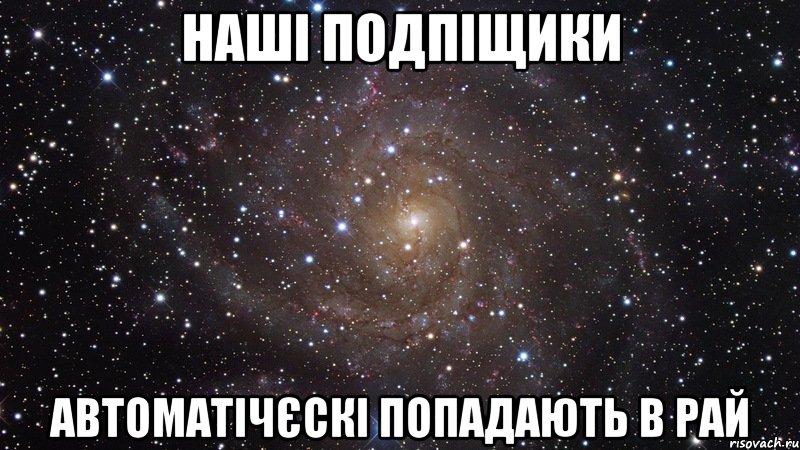 НАШІ ПОДПІЩИКИ

АВТОМАТІЧЄСКІ ПОПАДАЮТЬ В РАЙ

risovach.ru